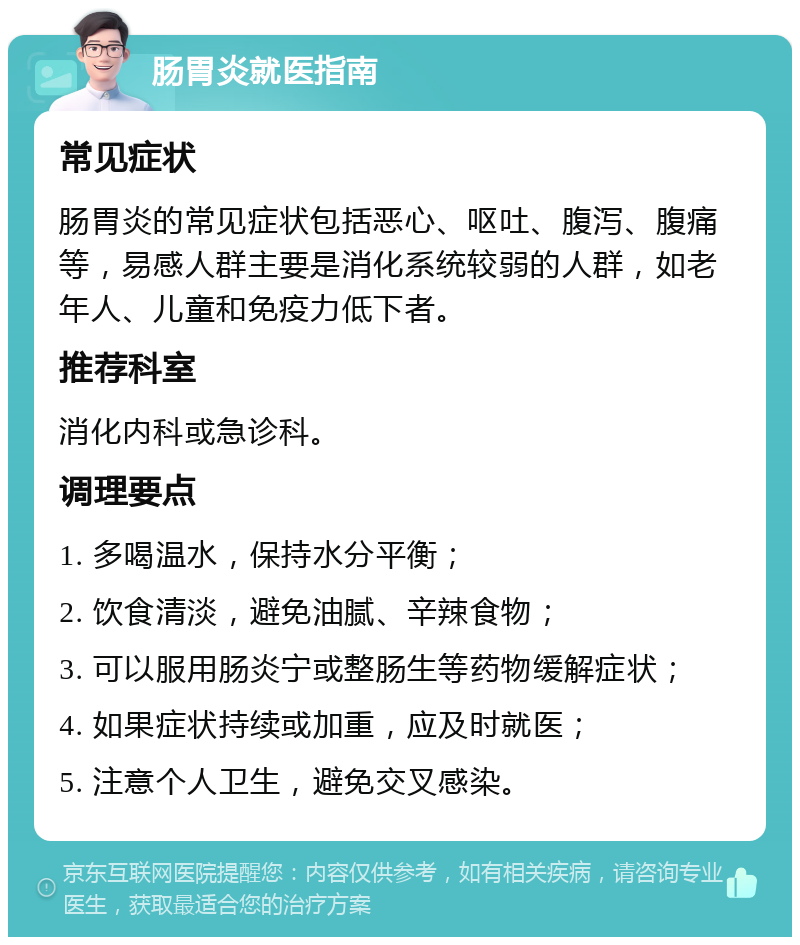 肠胃炎就医指南

常见症状

肠胃炎的常见症状包括恶心、呕吐、腹泻、腹痛等，易感人群主要是消化系统较弱的人群，如老年人、儿童和免疫力低下者。

推荐科室

消化内科或急诊科。

调理要点

1. 多喝温水，保持水分平衡；

2. 饮食清淡，避免油腻、辛辣食物；

3. 可以服用肠炎宁或整肠生等药物缓解症状；

4. 如果症状持续或加重，应及时就医；

5. 注意个人卫生，避免交叉感染。

京东互联网医院提醒您：内容仅供参考，如有相关疾病，请咨询专业医生，获取最适合您的治疗方案